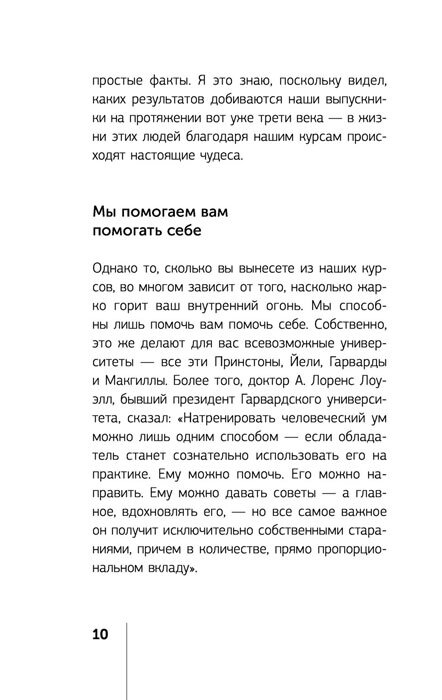 простые факты. Я это знаю, поскольку видел, каких результатов добиваются наши выпускники на протяжении вот уже трети века — в жизни этих людей благодаря нашим курсам происходят настоящие чудеса.

Мы помогаем вам помогать себе

Однако то, сколько вы вынесете из наших курсов, во многом зависит от того, насколько жарко горит ваш внутренний огонь. Мы способны лишь помочь вам помочь себе. Собственно, это же делают для вас всевозможные университеты — все эти Принстоны, Йели, Гарварды и Макгиллы. Более того, доктор А. Лоренс Лоуэлл, бывший президент Гарвардского университета, сказал: «Натренировать человеческий ум можно лишь одним способом — если обладатель станет сознательно использовать его на практике. Ему можно помочь. Его можно направить. Ему можно давать советы — а главное, вдохновлять его, — но все самое важное он получит исключительно собственными стараниями, причем в количестве, прямо пропорциональном вкладу».

10